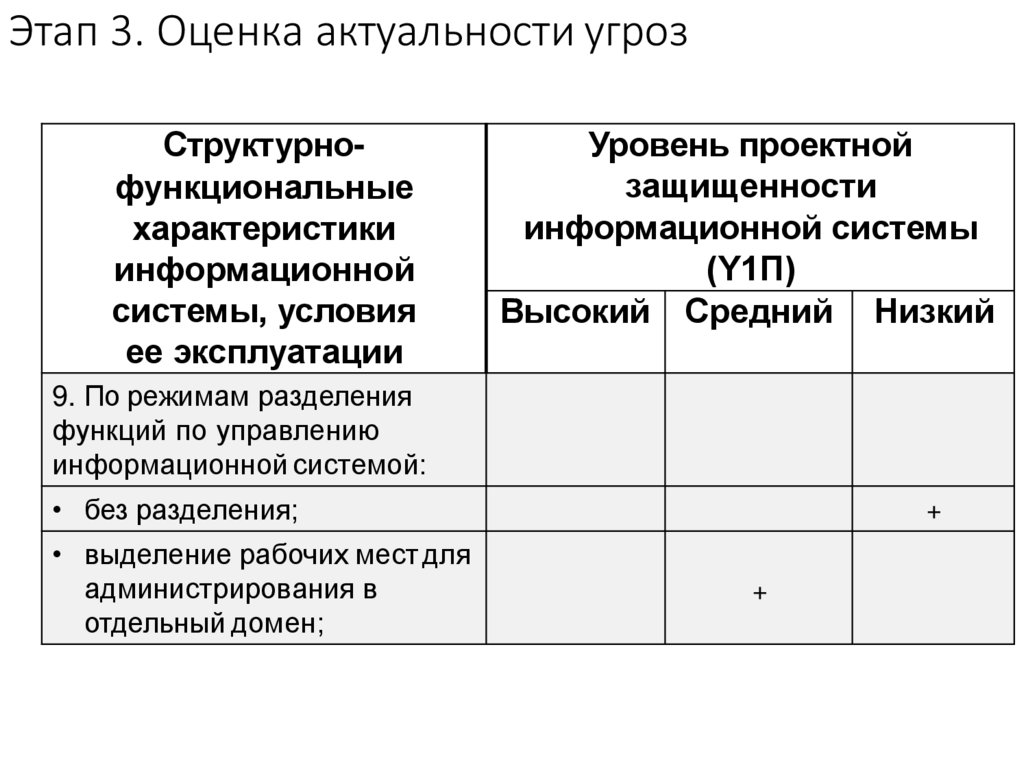 Этап 3. Оценка актуальности угроз

| Структурно-функциональные характеристики информационной системы, условия ее эксплуатации | Уровень проектной защищенности информационной системы (Y1П) | | |
|---|---|---|---|
| | Высокий | Средний | Низкий |
| 9. По режимам разделения функций по управлению информационной системой: | | | |
| • без разделения; | | | + |
| • выделение рабочих мест для администрирования в отдельный домен; | | + | |